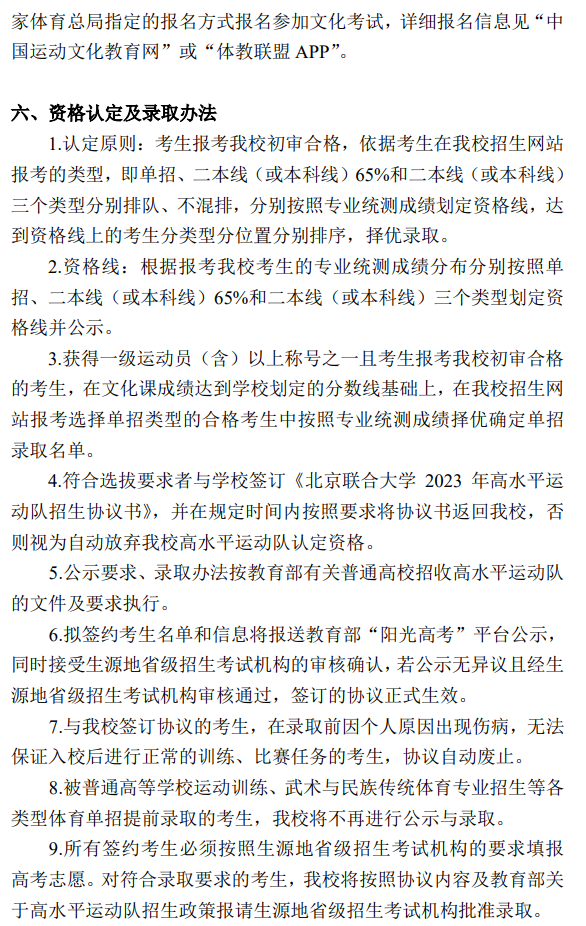 家体育总局指定的报名方式报名参加文化考试，详细报名信息见“中国运动文化教育网”或“体教联盟 APP”。

六、资格认定及录取办法

1.认定原则：考生报考我校初审合格，依据考生在我校招生网站报考的类型，即单招、二本线（或本科线）65%和二本线（或本科线）三个类型分别排队、不混排，分别按照专业统测成绩划定资格线，达到资格线上的考生分类型分位置分别排序，择优录取。

2.资格线：根据报考我校考生的专业统测成绩分布分别按照单招、二本线（或本科线）65%和二本线（或本科线）三个类型划定资格线并公示。

3.获得一级运动员（含）以上称号之一且考生报考我校初审合格的考生，在文化课成绩达到学校划定的分数线基础上，在我校招生网站报考选择单招类型的合格考生中按照专业统测成绩择优确定单招录取名单。

4.符合选拔要求者与学校签订《北京联合大学 2023 年高水平运动队招生协议书》，并在规定时间内按照要求将协议书返回我校，否则视为自动放弃我校高水平运动队认定资格。

5.公示要求、录取办法按教育部有关普通高校招收高水平运动队的文件及要求执行。

6.拟签约考生名单和信息将报送教育部“阳光高考”平台公示，同时接受生源地省级招生考试机构的审核确认，若公示无异议且经生源地省级招生考试机构审核通过，签订的协议正式生效。

7.与我校签订协议的考生，在录取前因个人原因出现伤病，无法保证入校后进行正常的训练、比赛任务的考生，协议自动废止。

8.被普通高等学校运动训练、武术与民族传统体育专业招生等各类型体育单招提前录取的考生，我校将不再进行公示与录取。

9.所有签约考生必须按照生源地省级招生考试机构的要求填报高考志愿。对符合录取要求的考生，我校将按照协议内容及教育部关于高水平运动队招生政策报请生源地省级招生考试机构批准录取。